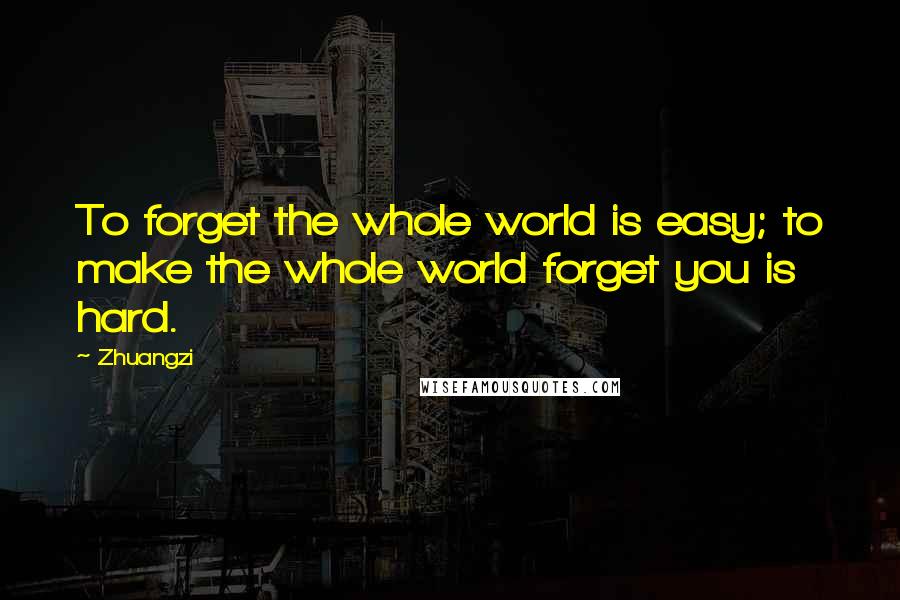 To forget the whole world is easy; to make the whole world forget you is hard.

~ Zhuangzi

WISEFAMOUSQUOTES.COM